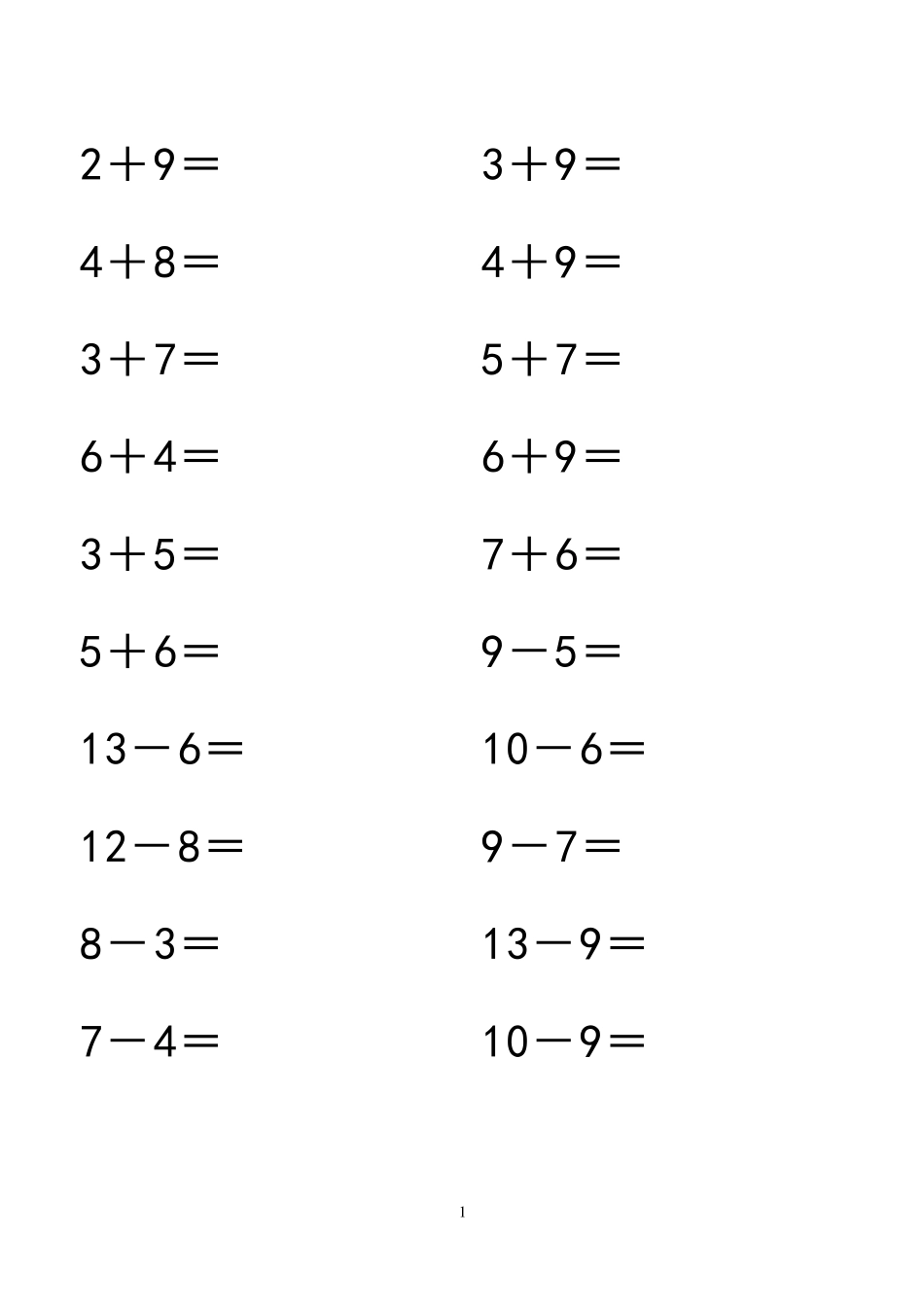 $2+9=$

$4+8=$

$3+7=$

$6+4=$

$3+5=$

$5+6=$

$13-6=$

$12-8=$

$8-3=$

$7-4=$

$3+9=$

$4+9=$

$5+7=$

$6+9=$

$7+6=$

$9-5=$

$10-6=$

$9-7=$

$13-9=$

$10-9=$

1